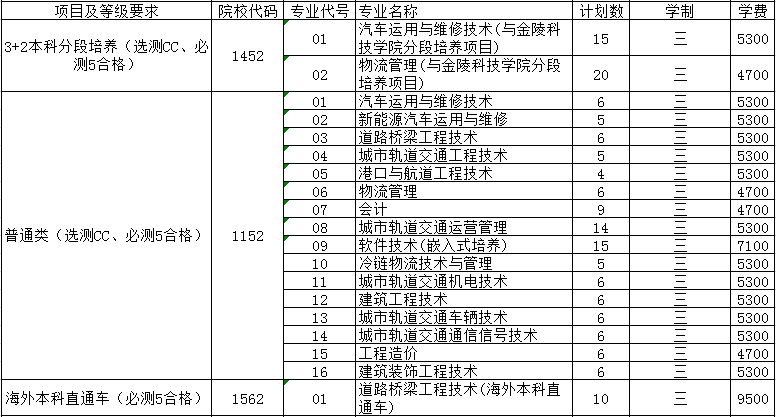 | 项目及等级要求 | 院校代码 | 专业代号 | 专业名称 | 计划数 | 学制 | 学费 |
|---|---|---|---|---|---|---|
| 3+2本科分段培养（选测CC、必测5合格） | 1452 | 01 | 汽车运用与维修技术(与金陵科技学院分段培养项目) | 15 | 三 | 5300 |
| | | 02 | 物流管理(与金陵科技学院分段培养项目) | 20 | 三 | 4700 |
| 普通类（选测CC、必测5合格） | 1152 | 01 | 汽车运用与维修技术 | 6 | 三 | 5300 |
| | | 02 | 新能源汽车运用与维修 | 5 | 三 | 5300 |
| | | 03 | 道路桥梁工程技术 | 6 | 三 | 5300 |
| | | 04 | 城市轨道交通工程技术 | 5 | 三 | 5300 |
| | | 05 | 港口与航道工程技术 | 4 | 三 | 5300 |
| | | 06 | 物流管理 | 6 | 三 | 4700 |
| | | 07 | 会计 | 9 | 三 | 4700 |
| | | 08 | 城市轨道交通运营管理 | 14 | 三 | 5300 |
| | | 09 | 软件技术(嵌入式培养) | 15 | 三 | 7100 |
| | | 10 | 冷链物流技术与管理 | 5 | 三 | 5300 |
| | | 11 | 城市轨道交通机电技术 | 6 | 三 | 5300 |
| | | 12 | 建筑工程技术 | 6 | 三 | 5300 |
| | | 13 | 城市轨道交通车辆技术 | 6 | 三 | 5300 |
| | | 14 | 城市轨道交通通信信号技术 | 6 | 三 | 5300 |
| | | 15 | 工程造价 | 6 | 三 | 4700 |
| | | 16 | 建筑装饰工程技术 | 6 | 三 | 5300 |
| 海外本科直通车（必测5合格） | 1562 | 01 | 道路桥梁工程技术(海外本科直通车) | 10 | 三 | 9500 |